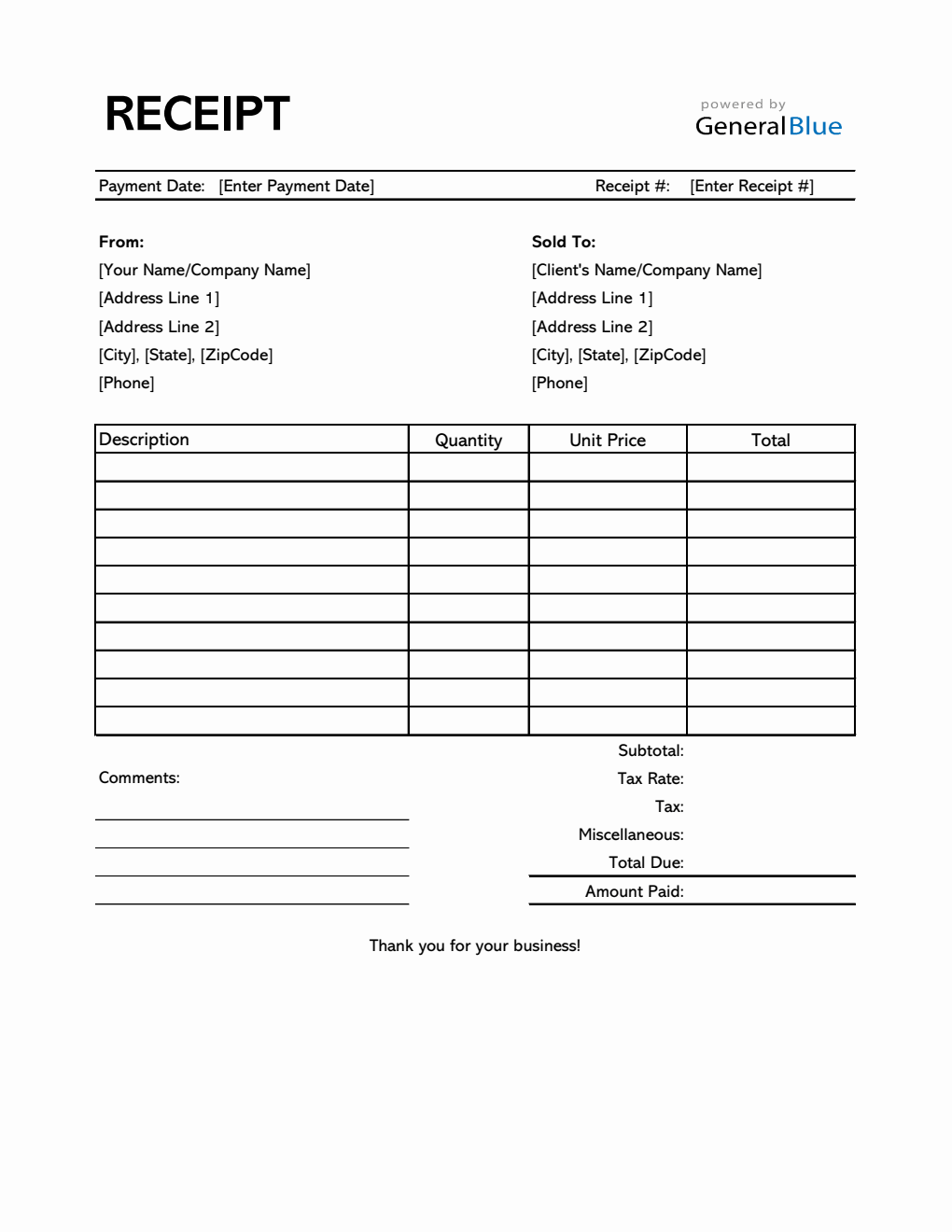 RECEIPT

powered by
GeneralBlue

Payment Date: [Enter Payment Date]

Receipt #: [Enter Receipt #]

From:
[Your Name/Company Name]
[Address Line 1]
[Address Line 2]
[City], [State], [ZipCode]
[Phone]

Sold To:
[Client's Name/Company Name]
[Address Line 1]
[Address Line 2]
[City], [State], [ZipCode]
[Phone]

| Description | Quantity | Unit Price | Total |
|---|---|---|---|
| | | | |
| | | | |
| | | | |
| | | | |
| | | | |
| | | | |
| | | | |
| | | | |
| | | | |
| | | | |

Comments:

Subtotal:
Tax Rate:
Tax:
Miscellaneous:
Total Due:
Amount Paid:

Thank you for your business!